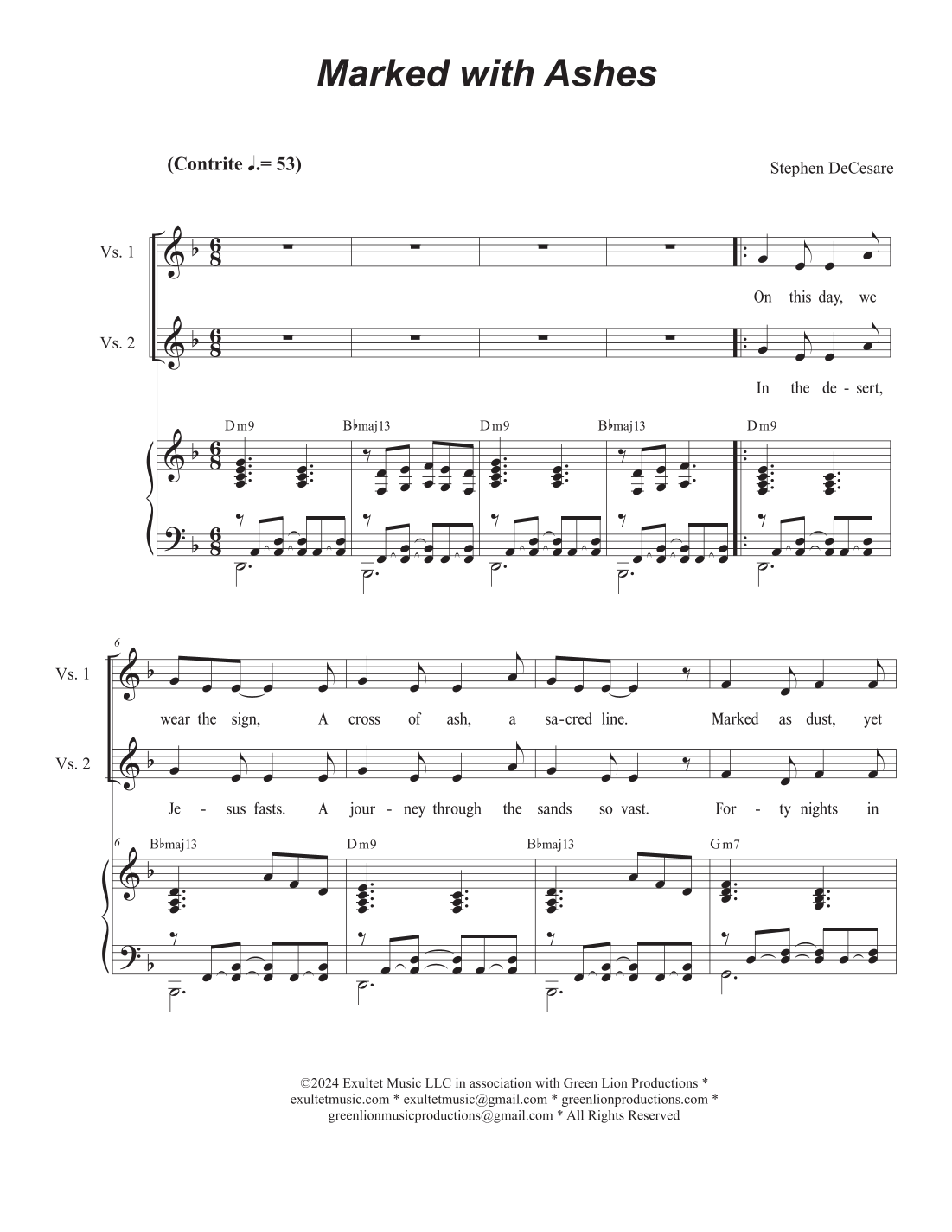 Marked with Ashes

(Contrite ♩.= 53)

Stephen DeCesare

Vs. 1

On this day, we

Vs. 2

In the de - sert,

Dm9 B♭maj13 Dm9 B♭maj13 Dm9

6

Vs. 1

wear the sign, A cross of ash, a sa-cred line. Marked as dust, yet

Vs. 2

Je - sus fasts. A jour - ney through the sands so vast. For - ty nights in

6 B♭maj13 Dm9 B♭maj13 Gm7

©2024 Exultet Music LLC in association with Green Lion Productions * exultetmusic.com * exultetmusic@gmail.com * greenlionproductions.com * greenlionmusicproductions@gmail.com * All Rights Reserved